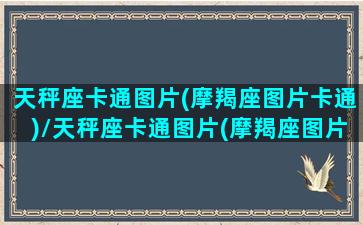 天秤座卡通图片(摩羯座图片卡通)/天秤座卡通图片(摩羯座图片